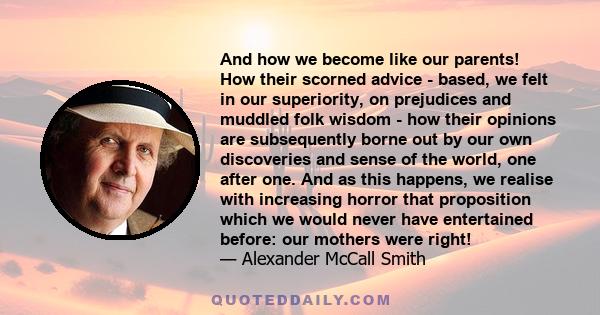 And how we become like our parents! How their scorned advice - based, we felt in our superiority, on prejudices and muddled folk wisdom - how their opinions are subsequently borne out by our own discoveries and sense of the world, one after one. And as this happens, we realise with increasing horror that proposition which we would never have entertained before: our mothers were right!
— Alexander McCall Smith

QUOTEDDAILY.COM